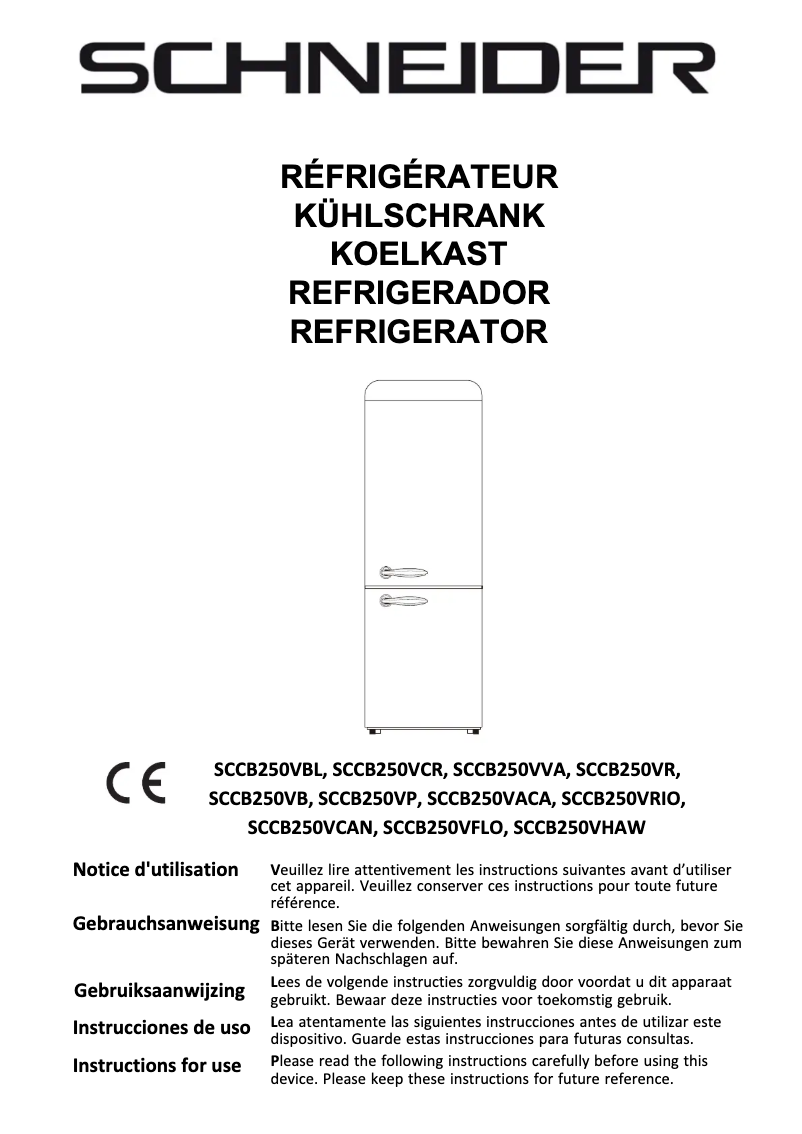 SCHNEIDER

RÉFRIGÉRATEUR
KÜHLSCHRANK
KOELKAST
REFRIGERADOR
REFRIGERATOR

CE

SCCB250VBL, SCCB250VCR, SCCB250VVA, SCCB250VR, SCCB250VB, SCCB250VP, SCCB250VACA, SCCB250VRIO, SCCB250VCAN, SCCB250VFLO, SCCB250VHAW

Notice d'utilisation

Veuillez lire attentivement les instructions suivantes avant d'utiliser cet appareil. Veuillez conserver ces instructions pour toute future référence.

Gebrauchsanweisung

Bitte lesen Sie die folgenden Anweisungen sorgfältig durch, bevor Sie dieses Gerät verwenden. Bitte bewahren Sie diese Anweisungen zum späteren Nachschlagen auf.

Gebruiksaanwijzing

Lees de volgende instructies zorgvuldig door voordat u dit apparaat gebruikt. Bewaar deze instructies voor toekomstig gebruik.

Instrucciones de uso

Lea atentamente las siguientes instrucciones antes de utilizar este dispositivo. Guarde estas instrucciones para futuras consultas.

Instructions for use

Please read the following instructions carefully before using this device. Please keep these instructions for future reference.